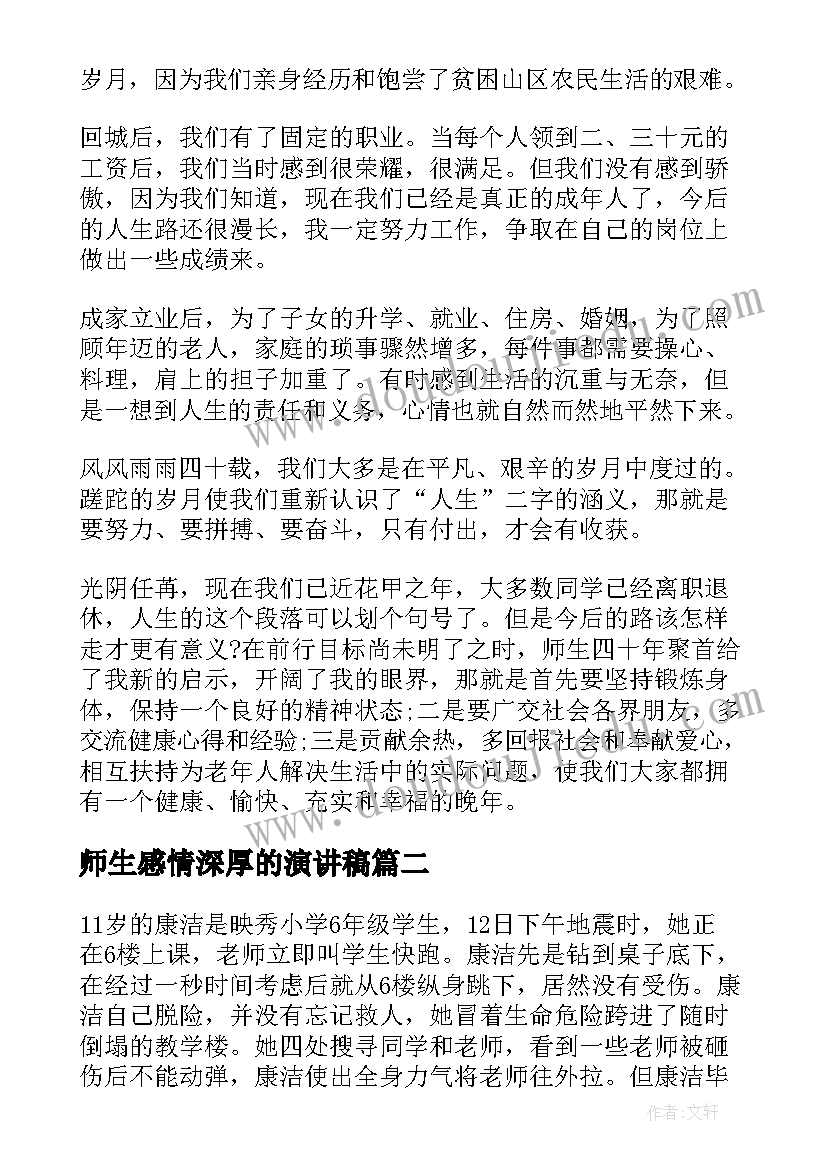 岁月，因为我们亲身经历和饱尝了贫困山区农民生活的艰难。

回城后，我们有了固定的职业。当每个人领到二、三十元的工资后，我们当时感到很荣耀，很满足。但我们没有感到骄傲，因为我们知道，现在我们已经是真正的成年人了，今后的人生路还很漫长，我一定努力工作，争取在自己的岗位上做出一些成绩来。

成家立业后，为了子女的升学、就业、住房、婚姻，为了照顾年迈的老人，家庭的琐事骤然增多，每件事都需要操心、料理，肩上的担子加重了。有时感到生活的沉重与无奈，但是一想到人生的责任和义务，心情也就自然而然地平然下来。

风风雨雨四十载，我们大多是在平凡、艰辛的岁月中度过的。蹉跎的岁月使我们重新认识了“人生”二字的涵义，那就是要努力、要拼搏、要奋斗，只有付出，才会有收获。

光阴任苒，现在我们已近花甲之年，大多数同学已经离职退休，人生的这个段落可以划个句号了。但是今后的路该怎样走才更有意义?在前行目标尚未明了之时，师生四十年聚首给了我新的启示，开阔了我的眼界，那就是首先要坚持锻炼身体，保持一个良好的精神状态;二是要广交社会各界朋友，多交流健康心得和经验;三是贡献余热，多回报社会和奉献爱心，相互扶持为老年人解决生活中的实际问题，使我们大家都拥有一个健康、愉快、充实和幸福的晚年。

师生感情深厚的演讲稿篇二

11岁的康洁是映秀小学6年级学生，12日下午地震时，她正在6楼上课，老师立即叫学生快跑。康洁先是钻到桌子底下，在经过一秒时间考虑后就从6楼纵身跳下，居然没有受伤。康洁自己脱险，并没有忘记救人，她冒着生命危险跨进了随时倒塌的教学楼。她四处搜寻同学和老师，看到一些老师被砸伤后不能动弹，康洁使出全身力气将老师往外拉。但康洁毕

作者：文轩